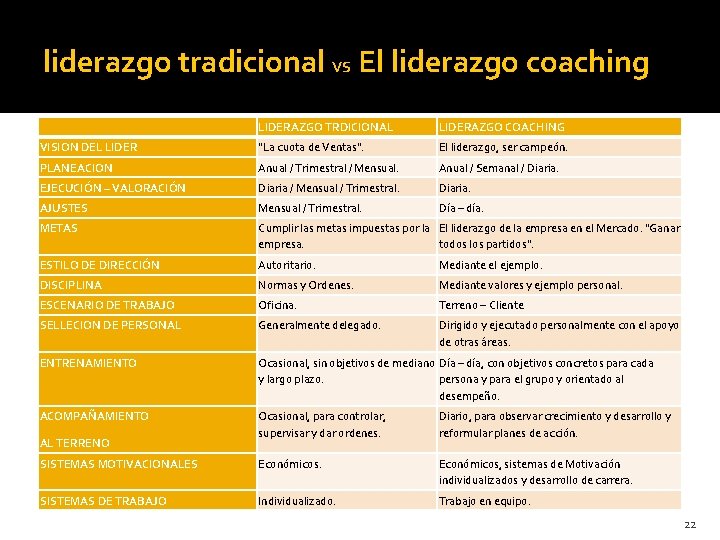 liderazgo tradicional vs El liderazgo coaching

| | LIDERAZGO TRDICIONAL | LIDERAZGO COACHING |
|---|---|---|
| VISION DEL LIDER | "La cuota de Ventas". | El liderazgo, ser campeón. |
| PLANEACION | Anual / Trimestral / Mensual. | Anual / Semanal / Diaria. |
| EJECUCIÓN – VALORACIÓN | Diaria / Mensual / Trimestral. | Diaria. |
| AJUSTES | Mensual / Trimestral. | Día – día. |
| METAS | Cumplir las metas impuestas por la empresa. | El liderazgo de la empresa en el Mercado. "Ganar todos los partidos". |
| ESTILO DE DIRECCIÓN | Autoritario. | Mediante el ejemplo. |
| DISCIPLINA | Normas y Ordenes. | Mediante valores y ejemplo personal. |
| ESCENARIO DE TRABAJO | Oficina. | Terreno – Cliente |
| SELLECION DE PERSONAL | Generalmente delegado. | Dirigido y ejecutado personalmente con el apoyo de otras áreas. |
| ENTRENAMIENTO | Ocasional, sin objetivos de mediano y largo plazo. | Día – día, con objetivos concretos para cada persona y para el grupo y orientado al desempeño. |
| ACOMPAÑAMIENTO AL TERRENO | Ocasional, para controlar, supervisar y dar ordenes. | Diario, para observar crecimiento y desarrollo y reformular planes de acción. |
| SISTEMAS MOTIVACIONALES | Económicos. | Económicos, sistemas de Motivación individualizados y desarrollo de carrera. |
| SISTEMAS DE TRABAJO | Individualizado. | Trabajo en equipo. |

22